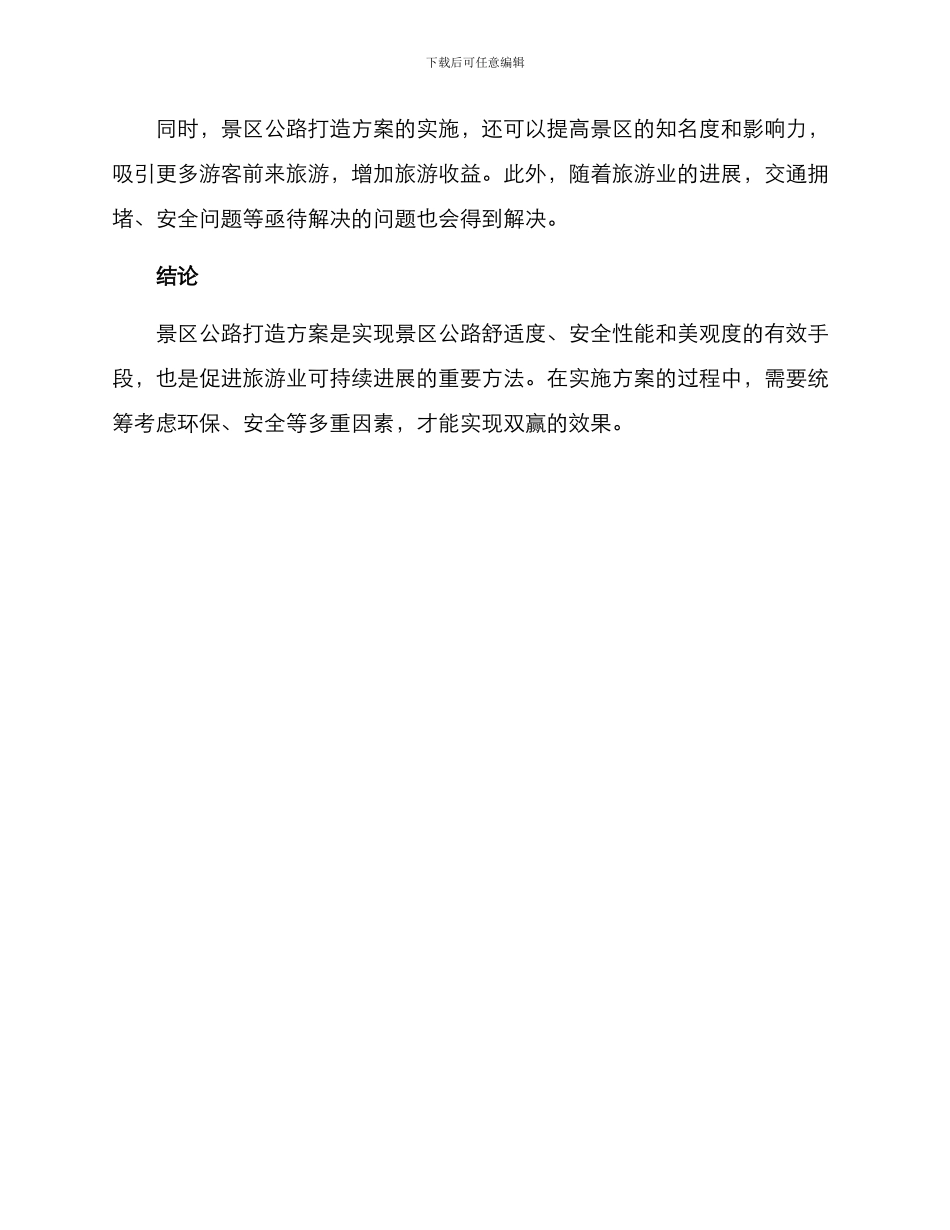 下载后可任意编辑

同时，景区公路打造方案的实施，还可以提高景区的知名度和影响力，吸引更多游客前来旅游，增加旅游收益。此外，随着旅游业的进展，交通拥堵、安全问题等亟待解决的问题也会得到解决。

结论

景区公路打造方案是实现景区公路舒适度、安全性能和美观度的有效手段，也是促进旅游业可持续进展的重要方法。在实施方案的过程中，需要统筹考虑环保、安全等多重因素，才能实现双赢的效果。